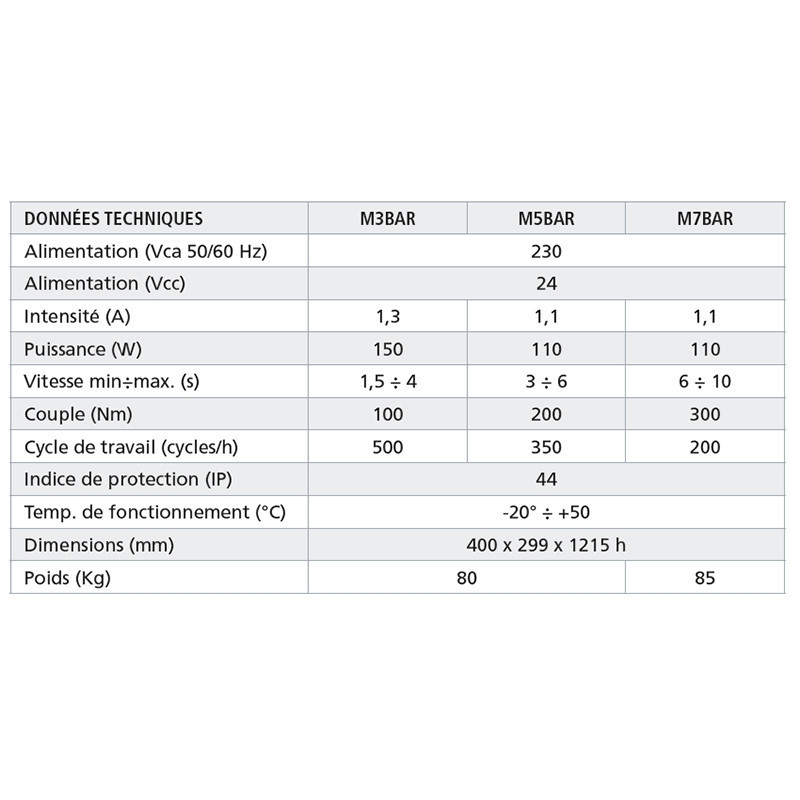 | DONNÉES TECHNIQUES | M3BAR | M5BAR | M7BAR |
|---|---|---|---|
| Alimentation (Vca 50/60 Hz) | 230 | | |
| Alimentation (Vcc) | 24 | | |
| Intensité (A) | 1,3 | 1,1 | 1,1 |
| Puissance (W) | 150 | 110 | 110 |
| Vitesse min÷max. (s) | 1,5 ÷ 4 | 3 ÷ 6 | 6 ÷ 10 |
| Couple (Nm) | 100 | 200 | 300 |
| Cycle de travail (cycles/h) | 500 | 350 | 200 |
| Indice de protection (IP) | 44 | | |
| Temp. de fonctionnement (°C) | -20° ÷ +50 | | |
| Dimensions (mm) | 400 x 299 x 1215 h | | |
| Poids (Kg) | 80 | | 85 |